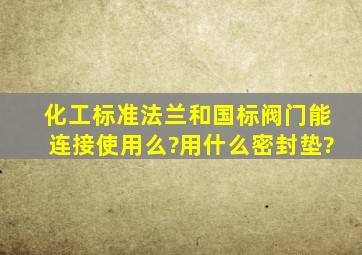 化工标准法兰和国标阀门能连接使用么?用什么密封垫?